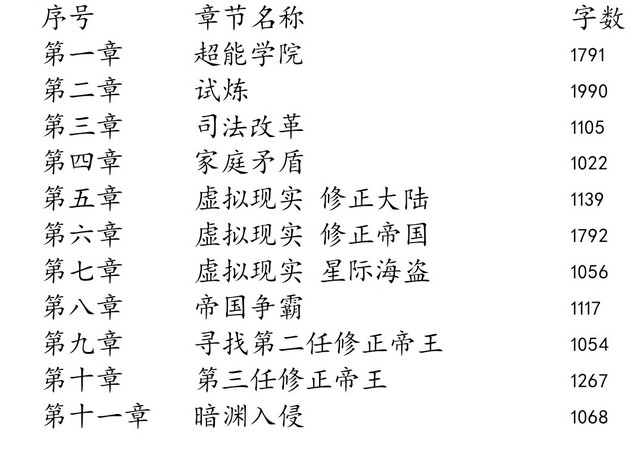 | 序号 | 章节名称 | 字数 |
|---|---|---|
| 第一章 | 超能学院 | 1791 |
| 第二章 | 试炼 | 1990 |
| 第三章 | 司法改革 | 1105 |
| 第四章 | 家庭矛盾 | 1022 |
| 第五章 | 虚拟现实 修正大陆 | 1139 |
| 第六章 | 虚拟现实 修正帝国 | 1792 |
| 第七章 | 虚拟现实 星际海盗 | 1056 |
| 第八章 | 帝国争霸 | 1117 |
| 第九章 | 寻找第二任修正帝王 | 1054 |
| 第十章 | 第三任修正帝王 | 1267 |
| 第十一章 | 暗渊入侵 | 1068 |